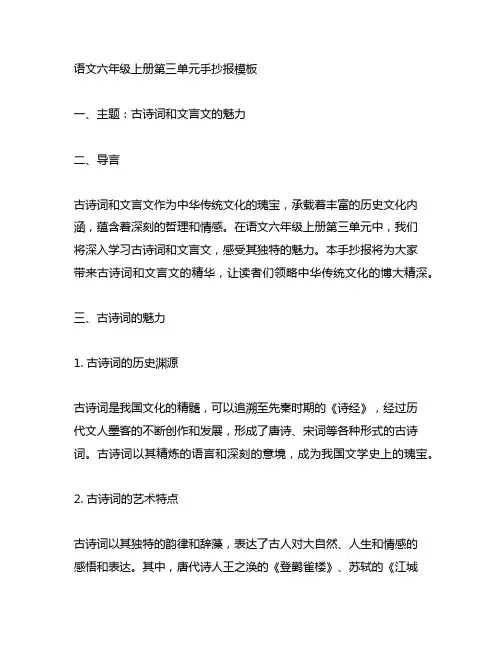 语文六年级上册第三单元手抄报模板

一、主题：古诗词和文言文的魅力

二、导言

古诗词和文言文作为中华传统文化的瑰宝，承载着丰富的历史文化内涵，蕴含着深刻的哲理和情感。在语文六年级上册第三单元中，我们将深入学习古诗词和文言文，感受其独特的魅力。本手抄报将为大家带来古诗词和文言文的精华，让读者们领略中华传统文化的博大精深。

三、古诗词的魅力

1. 古诗词的历史渊源

古诗词是我国文化的精髓，可以追溯至先秦时期的《诗经》，经过历代文人墨客的不断创作和发展，形成了唐诗、宋词等各种形式的古诗词。古诗词以其精炼的语言和深刻的意境，成为我国文学史上的瑰宝。

2. 古诗词的艺术特点

古诗词以其独特的韵律和辞藻，表达了古人对大自然、人生和情感的感悟和表达。其中，唐代诗人王之涣的《登鹳雀楼》、苏轼的《江城